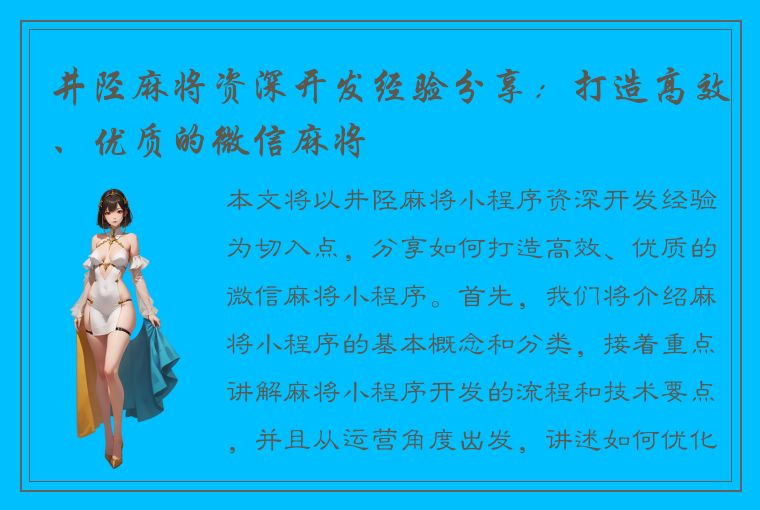 井陉麻将资深开发经验分享：打造高效、优质的微信麻将

本文将以井陉麻将小程序资深开发经验为切入点，分享如何打造高效、优质的微信麻将小程序。首先，我们将介绍麻将小程序的基本概念和分类，接着重点讲解麻将小程序开发的流程和技术要点，并且从运营角度出发，讲述如何优化